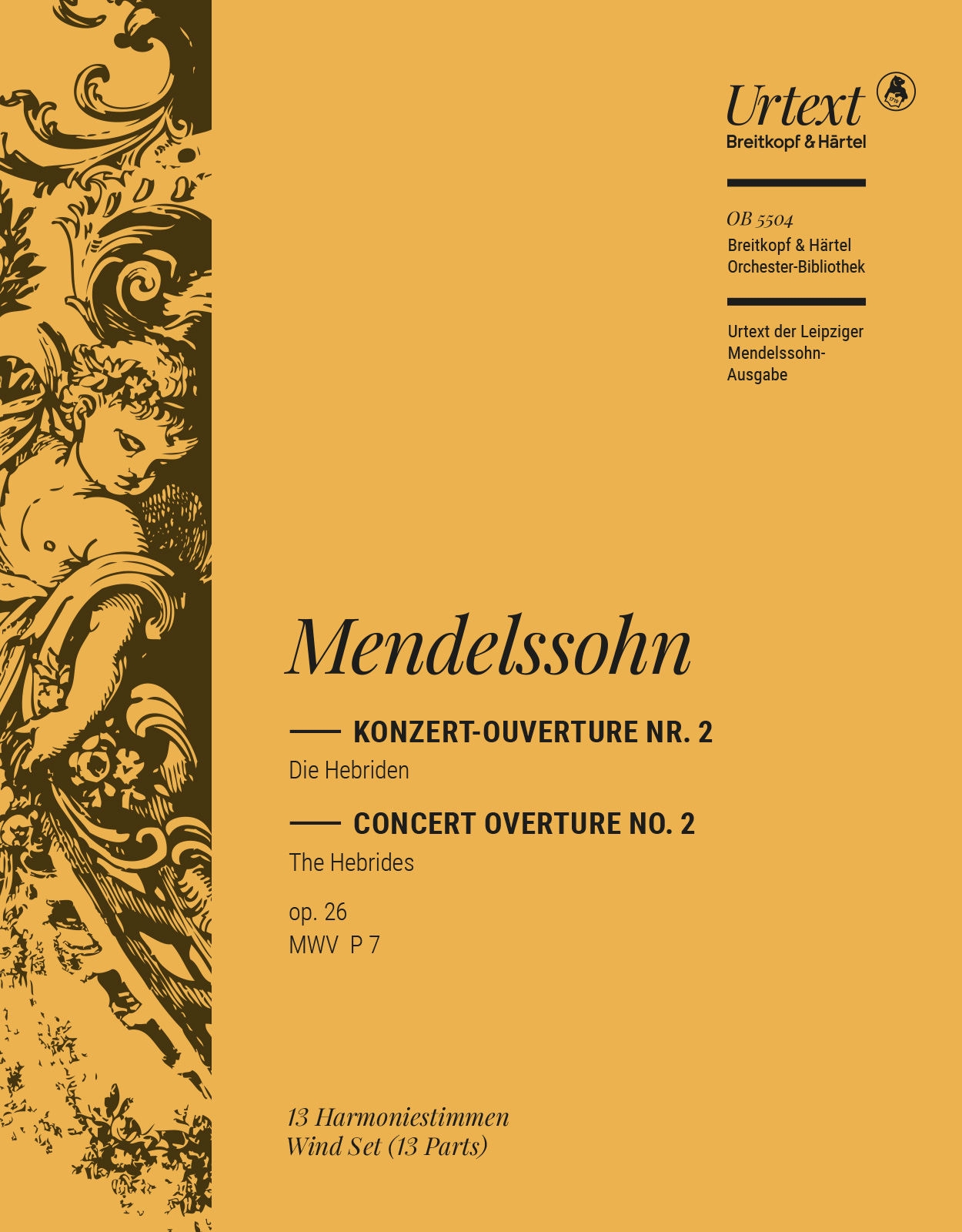 Urtext
Breitkopf & Härtel

OB 5504
Breitkopf & Härtel
Orchester-Bibliothek

Urtext der Leipziger Mendelssohn-Ausgabe

Mendelssohn

KONZERT-OUVERTURE NR. 2
Die Hebriden

CONCERT OVERTURE NO. 2
The Hebrides

op. 26
MWV P 7

13 Harmoniestimmen
Wind Set (13 Parts)